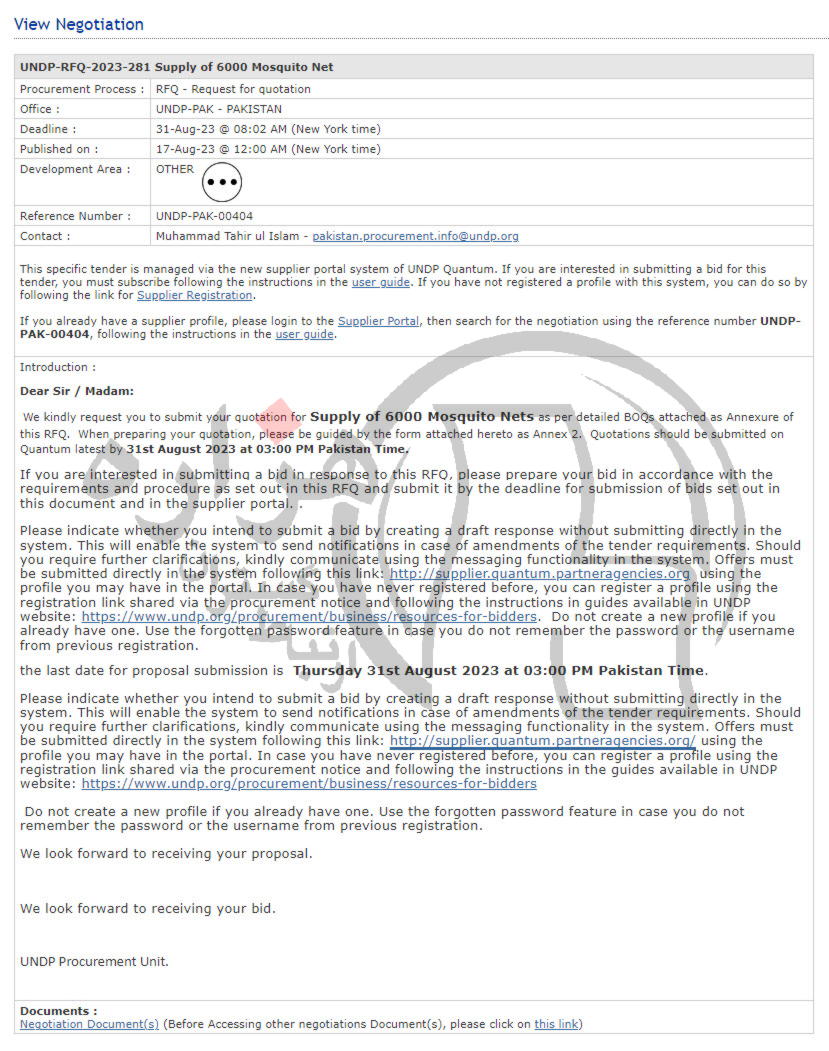 View Negotiation

| UNDP-RFQ-2023-281 Supply of 6000 Mosquito Net | |
|---|---|
| Procurement Process : | RFQ - Request for quotation |
| Office : | UNDP-PAK - PAKISTAN |
| Deadline : | 31-Aug-23 @ 08:02 AM (New York time) |
| Published on : | 17-Aug-23 @ 12:00 AM (New York time) |
| Development Area : | OTHER |
| Reference Number : | UNDP-PAK-00404 |
| Contact : | Muhammad Tahir ul Islam - pakistan.procurement.info@undp.org |

This specific tender is managed via the new supplier portal system of UNDP Quantum. If you are interested in submitting a bid for this tender, you must subscribe following the instructions in the user guide. If you have not registered a profile with this system, you can do so by following the link for Supplier Registration.

If you already have a supplier profile, please login to the Supplier Portal, then search for the negotiation using the reference number UNDP-PAK-00404, following the instructions in the user guide.

Introduction :

Dear Sir / Madam:

We kindly request you to submit your quotation for Supply of 6000 Mosquito Nets as per detailed BOQs attached as Annexure of this RFQ. When preparing your quotation, please be guided by the form attached hereto as Annex 2. Quotations should be submitted on Quantum latest by 31st August 2023 at 03:00 PM Pakistan Time.

If you are interested in submitting a bid in response to this RFQ, please prepare your bid in accordance with the requirements and procedure as set out in this RFQ and submit it by the deadline for submission of bids set out in this document and in the supplier portal. .

Please indicate whether you intend to submit a bid by creating a draft response without submitting directly in the system. This will enable the system to send notifications in case of amendments of the tender requirements. Should you require further clarifications, kindly communicate using the messaging functionality in the system. Offers must be submitted directly in the system following this link: http://supplier.quantum.partneragencies.org using the profile you may have in the portal. In case you have never registered before, you can register a profile using the registration link shared via the procurement notice and following the instructions in guides available in UNDP website: https://www.undp.org/procurement/business/resources-for-bidders. Do not create a new profile if you already have one. Use the forgotten password feature in case you do not remember the password or the username from previous registration.

the last date for proposal submission is Thursday 31st August 2023 at 03:00 PM Pakistan Time.

Please indicate whether you intend to submit a bid by creating a draft response without submitting directly in the system. This will enable the system to send notifications in case of amendments of the tender requirements. Should you require further clarifications, kindly communicate using the messaging functionality in the system. Offers must be submitted directly in the system following this link: http://supplier.quantum.partneragencies.org/ using the profile you may have in the portal. In case you have never registered before, you can register a profile using the registration link shared via the procurement notice and following the instructions in the guides available in UNDP website: https://www.undp.org/procurement/business/resources-for-bidders

Do not create a new profile if you already have one. Use the forgotten password feature in case you do not remember the password or the username from previous registration.

We look forward to receiving your proposal.

We look forward to receiving your bid.

UNDP Procurement Unit.

Documents :
Negotiation Document(s) (Before Accessing other negotiations Document(s), please click on this link)